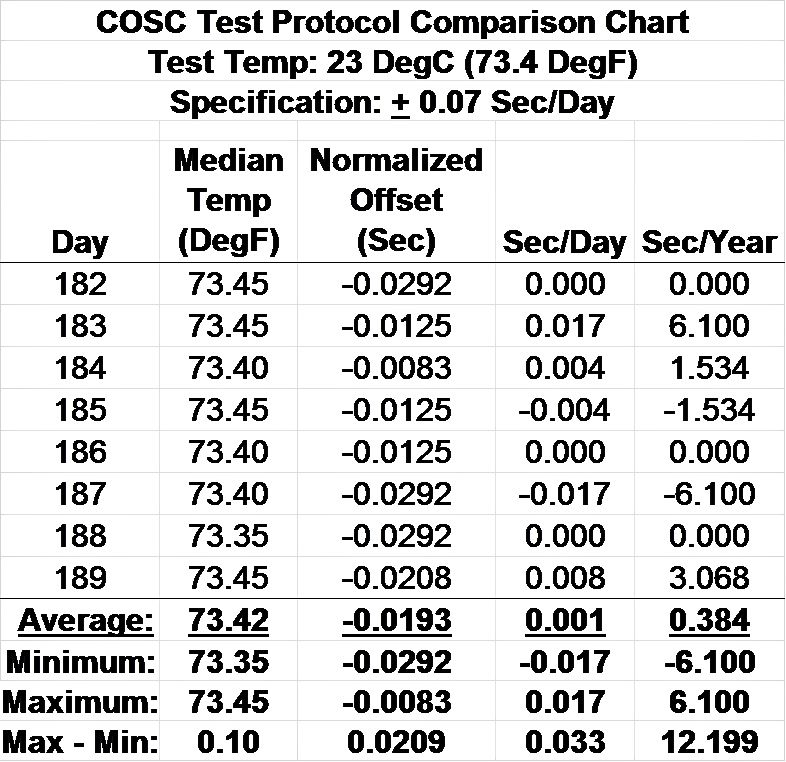 COSC Test Protocol Comparison Chart
Test Temp: 23 DegC (73.4 DegF)
Specification: $\pm$ 0.07 Sec/Day

| Day | Median Temp (DegF) | Normalized Offset (Sec) | Sec/Day | Sec/Year |
|---|---|---|---|---|
| 182 | 73.45 | -0.0292 | 0.000 | 0.000 |
| 183 | 73.45 | -0.0125 | 0.017 | 6.100 |
| 184 | 73.40 | -0.0083 | 0.004 | 1.534 |
| 185 | 73.45 | -0.0125 | -0.004 | -1.534 |
| 186 | 73.40 | -0.0125 | 0.000 | 0.000 |
| 187 | 73.40 | -0.0292 | -0.017 | -6.100 |
| 188 | 73.35 | -0.0292 | 0.000 | 0.000 |
| 189 | 73.45 | -0.0208 | 0.008 | 3.068 |
| Average: | 73.42 | -0.0193 | 0.001 | 0.384 |
| Minimum: | 73.35 | -0.0292 | -0.017 | -6.100 |
| Maximum: | 73.45 | -0.0083 | 0.017 | 6.100 |
| Max - Min: | 0.10 | 0.0209 | 0.033 | 12.199 |